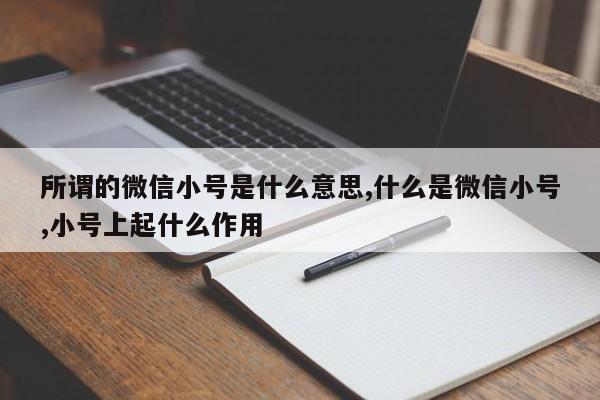 所谓的微信小号是什么意思,什么是微信小号,小号上起什么作用